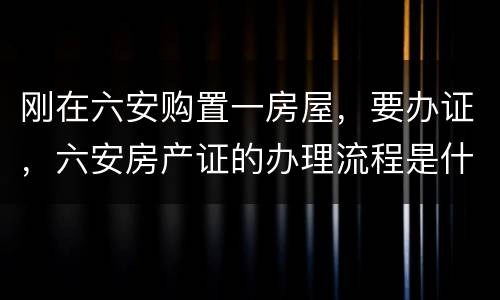 刚在六安购置一房屋，要办证，六安房产证的办理流程是什